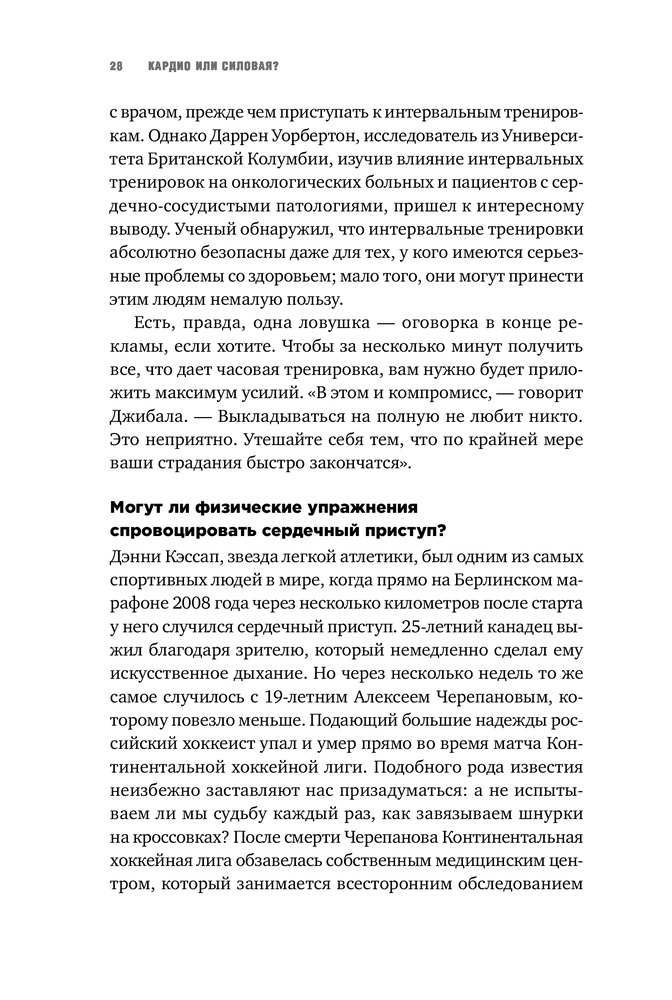 28 КАРДИО ИЛИ СИЛОВАЯ?

с врачом, прежде чем приступать к интервальным тренировкам. Однако Даррен Уорбертон, исследователь из Университета Британской Колумбии, изучив влияние интервальных тренировок на онкологических больных и пациентов с сердечно-сосудистыми патологиями, пришел к интересному выводу. Ученый обнаружил, что интервальные тренировки абсолютно безопасны даже для тех, у кого имеются серьезные проблемы со здоровьем; мало того, они могут принести этим людям немалую пользу.

Есть, правда, одна ловушка — оговорка в конце рекламы, если хотите. Чтобы за несколько минут получить все, что дает часовая тренировка, вам нужно будет приложить максимум усилий. «В этом и компромисс, — говорит Джибала. — Выкладываться на полную не любит никто. Это неприятно. Утешайте себя тем, что по крайней мере ваши страдания быстро закончатся».

Могут ли физические упражнения спровоцировать сердечный приступ?

Дэнни Кэссап, звезда легкой атлетики, был одним из самых спортивных людей в мире, когда прямо на Берлинском марафоне 2008 года через несколько километров после старта у него случился сердечный приступ. 25-летний канадец выжил благодаря зрителю, который немедленно сделал ему искусственное дыхание. Но через несколько недель то же самое случилось с 19-летним Алексеем Черепановым, которому повезло меньше. Подающий большие надежды российский хоккеист упал и умер прямо во время матча Континентальной хоккейной лиги. Подобного рода известия неизбежно заставляют нас призадуматься: а не испытываем ли мы судьбу каждый раз, как завязываем шнурки на кроссовках? После смерти Черепанова Континентальная хоккейная лига обзавелась собственным медицинским центром, который занимается всесторонним обследованием